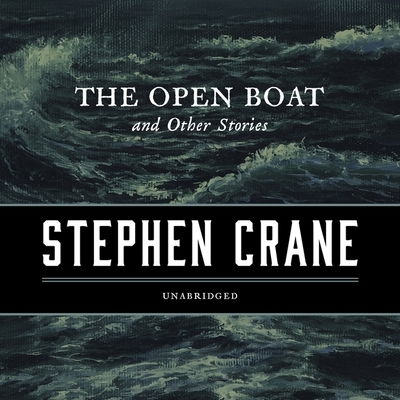 THE OPEN BOAT
and Other Stories

STEPHEN CRANE

UNABRIDGED